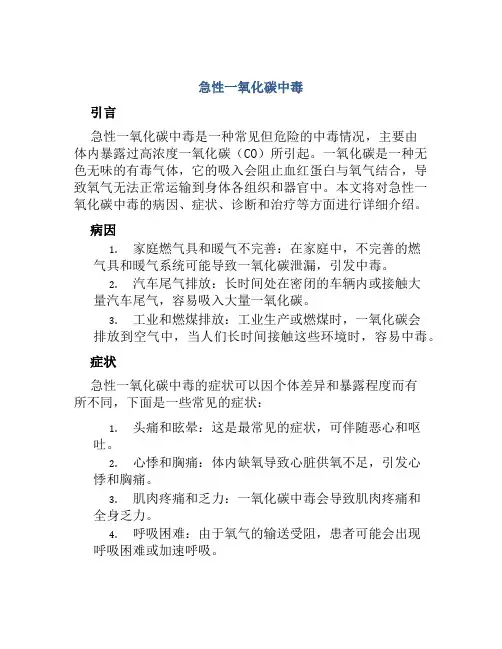 急性一氧化碳中毒

引言

急性一氧化碳中毒是一种常见但危险的中毒情况，主要由体内暴露过高浓度一氧化碳（CO）所引起。一氧化碳是一种无色无味的有毒气体，它的吸入会阻止血红蛋白与氧气结合，导致氧气无法正常运输到身体各组织和器官中。本文将对急性一氧化碳中毒的病因、症状、诊断和治疗等方面进行详细介绍。

病因

1. 家庭燃气具和暖气不完善：在家庭中，不完善的燃气具和暖气系统可能导致一氧化碳泄漏，引发中毒。
2. 汽车尾气排放：长时间处在密闭的车辆内或接触大量汽车尾气，容易吸入大量一氧化碳。
3. 工业和燃煤排放：工业生产或燃煤时，一氧化碳会排放到空气中，当人们长时间接触这些环境时，容易中毒。

症状

急性一氧化碳中毒的症状可以因个体差异和暴露程度而有所不同，下面是一些常见的症状：

1. 头痛和眩晕：这是最常见的症状，可伴随恶心和呕吐。
2. 心悸和胸痛：体内缺氧导致心脏供氧不足，引发心悸和胸痛。
3. 肌肉疼痛和乏力：一氧化碳中毒会导致肌肉疼痛和全身乏力。
4. 呼吸困难：由于氧气的输送受阻，患者可能会出现呼吸困难或加速呼吸。